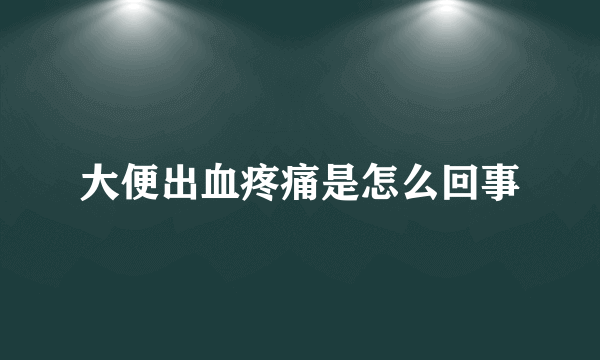 大便出血疼痛是怎么回事